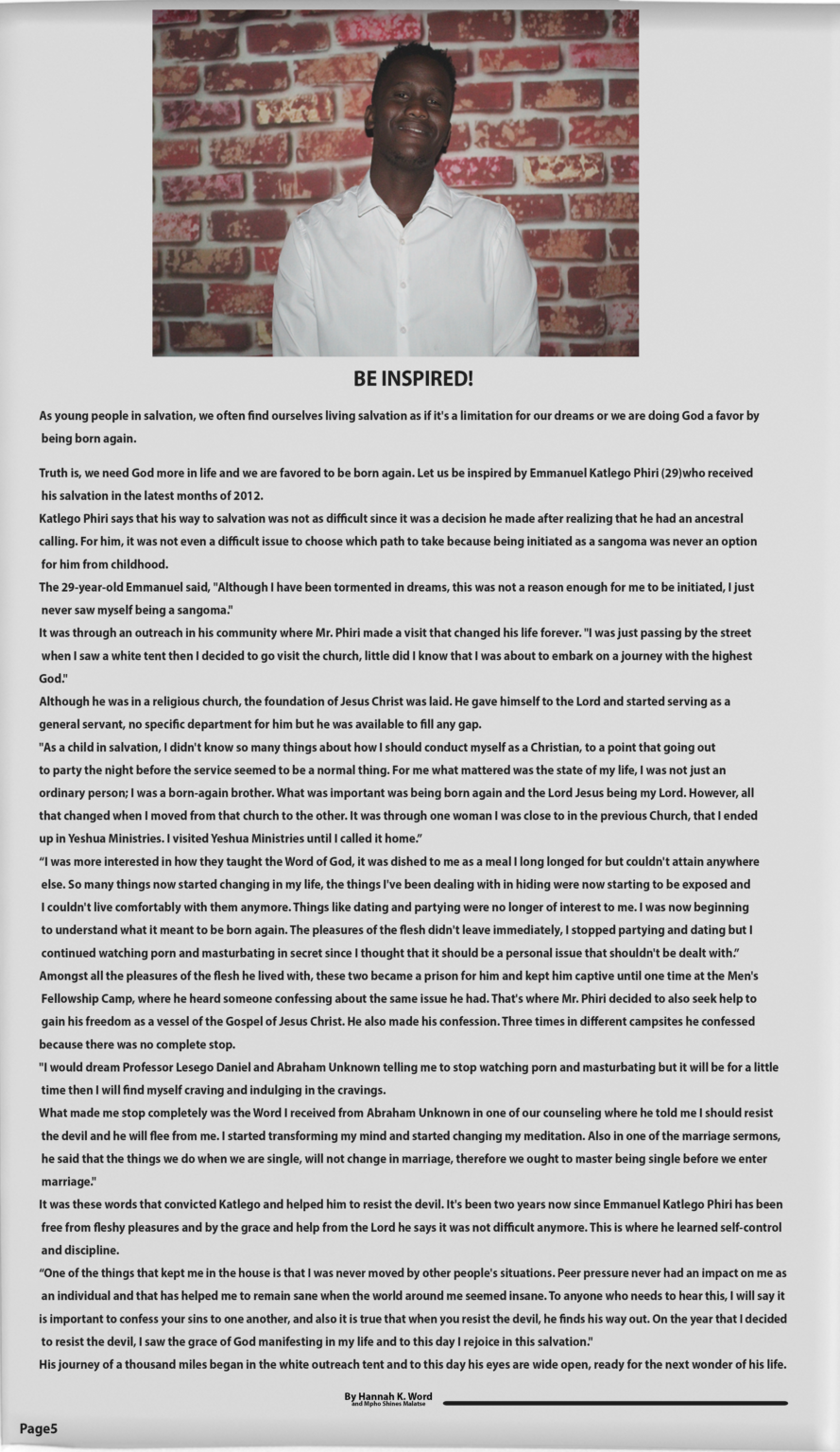 BE INSPIRED!

As young people in salvation, we often find ourselves living salvation as if it's a limitation for our dreams or we are doing God a favor by being born again.

Truth is, we need God more in life and we are favored to be born again. Let us be inspired by Emmanuel Katlego Phiri (29)who received his salvation in the latest months of 2012.

Katlego Phiri says that his way to salvation was not as difficult since it was a decision he made after realizing that he had an ancestral calling. For him, it was not even a difficult issue to choose which path to take because being initiated as a sangoma was never an option for him from childhood.

The 29-year-old Emmanuel said, "Although I have been tormented in dreams, this was not a reason enough for me to be initiated, I just never saw myself being a sangoma."

It was through an outreach in his community where Mr. Phiri made a visit that changed his life forever. "I was just passing by the street when I saw a white tent then I decided to go visit the church, little did I know that I was about to embark on a journey with the highest God."

Although he was in a religious church, the foundation of Jesus Christ was laid. He gave himself to the Lord and started serving as a general servant, no specific department for him but he was available to fill any gap.

"As a child in salvation, I didn't know so many things about how I should conduct myself as a Christian, to a point that going out to party the night before the service seemed to be a normal thing. For me what mattered was the state of my life, I was not just an ordinary person; I was a born-again brother. What was important was being born again and the Lord Jesus being my Lord. However, all that changed when I moved from that church to the other. It was through one woman I was close to in the previous Church, that I ended up in Yeshua Ministries. I visited Yeshua Ministries until I called it home."

"I was more interested in how they taught the Word of God, it was dished to me as a meal I long longed for but couldn't attain anywhere else. So many things now started changing in my life, the things I've been dealing with in hiding were now starting to be exposed and I couldn't live comfortably with them anymore. Things like dating and partying were no longer of interest to me. I was now beginning to understand what it meant to be born again. The pleasures of the flesh didn't leave immediately, I stopped partying and dating but I continued watching porn and masturbating in secret since I thought that it should be a personal issue that shouldn't be dealt with."

Amongst all the pleasures of the flesh he lived with, these two became a prison for him and kept him captive until one time at the Men's Fellowship Camp, where he heard someone confessing about the same issue he had. That's where Mr. Phiri decided to also seek help to gain his freedom as a vessel of the Gospel of Jesus Christ. He also made his confession. Three times in different campsites he confessed because there was no complete stop.

"I would dream Professor Lesego Daniel and Abraham Unknown telling me to stop watching porn and masturbating but it will be for a little time then I will find myself craving and indulging in the cravings.

What made me stop completely was the Word I received from Abraham Unknown in one of our counseling where he told me I should resist the devil and he will flee from me. I started transforming my mind and started changing my meditation. Also in one of the marriage sermons, he said that the things we do when we are single, will not change in marriage, therefore we ought to master being single before we enter marriage."

It was these words that convicted Katlego and helped him to resist the devil. It's been two years now since Emmanuel Katlego Phiri has been free from fleshy pleasures and by the grace and help from the Lord he says it was not difficult anymore. This is where he learned self-control and discipline.

"One of the things that kept me in the house is that I was never moved by other people's situations. Peer pressure never had an impact on me as an individual and that has helped me to remain sane when the world around me seemed insane. To anyone who needs to hear this, I will say it is important to confess your sins to one another, and also it is true that when you resist the devil, he finds his way out. On the year that I decided to resist the devil, I saw the grace of God manifesting in my life and to this day I rejoice in this salvation."

His journey of a thousand miles began in the white outreach tent and to this day his eyes are wide open, ready for the next wonder of his life.

By Hannah K. Word
and Mpho Shines Malatse

Page5